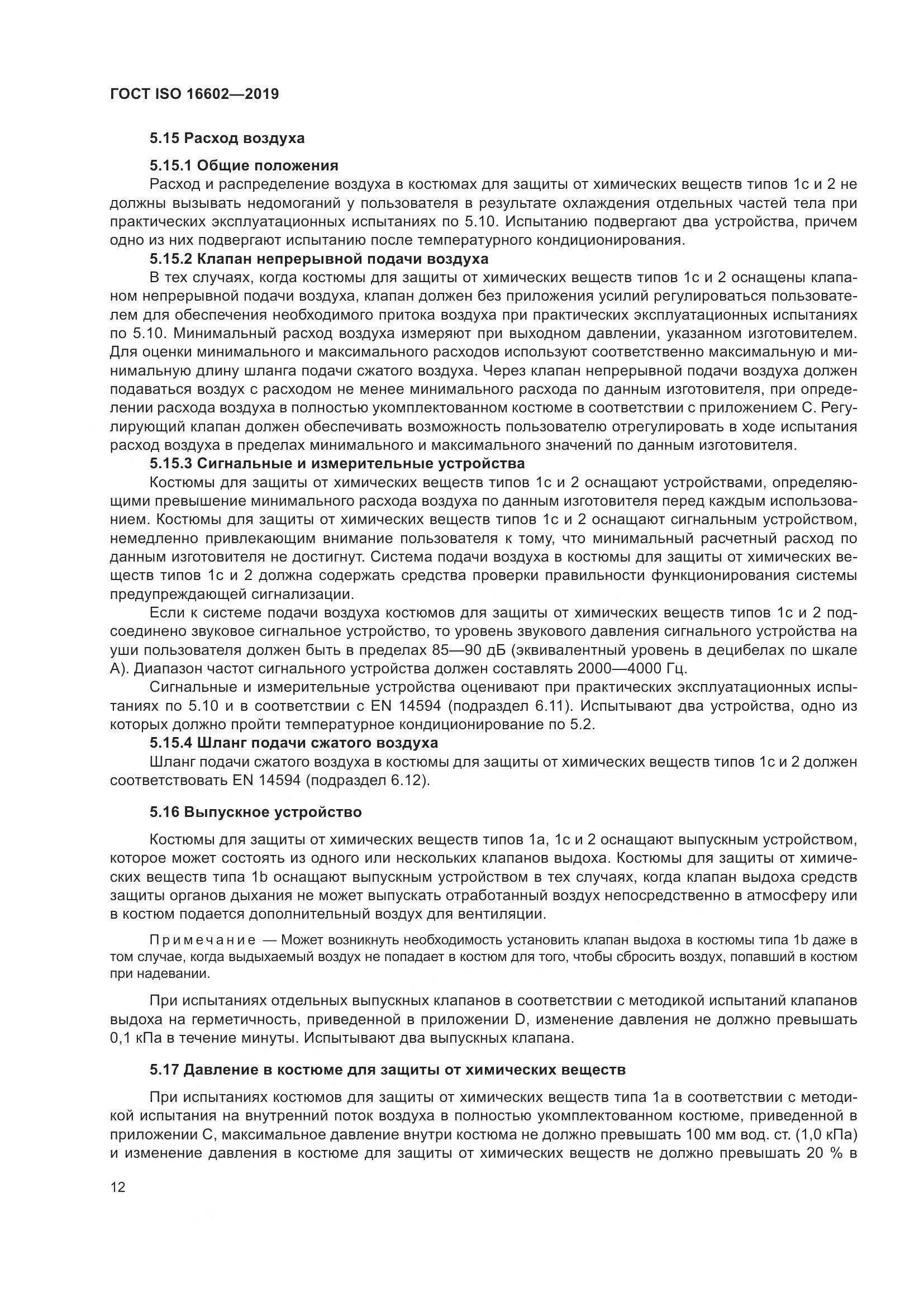 ГОСТ ISO 16602—2019

5.15 Расход воздуха

5.15.1 Общие положения

Расход и распределение воздуха в костюмах для защиты от химических веществ типов 1с и 2 не должны вызывать недомоганий у пользователя в результате охлаждения отдельных частей тела при практических эксплуатационных испытаниях по 5.10. Испытанию подвергают два устройства, причем одно из них подвергают испытанию после температурного кондиционирования.

5.15.2 Клапан непрерывной подачи воздуха

В тех случаях, когда костюмы для защиты от химических веществ типов 1с и 2 оснащены клапаном непрерывной подачи воздуха, клапан должен без приложения усилий регулироваться пользователем для обеспечения необходимого притока воздуха при практических эксплуатационных испытаниях по 5.10. Минимальный расход воздуха измеряют при выходном давлении, указанном изготовителем. Для оценки минимального и максимального расходов используют соответственно максимальную и минимальную длину шланга подачи сжатого воздуха. Через клапан непрерывной подачи воздуха должен подаваться воздух с расходом не менее минимального расхода по данным изготовителя, при определении расхода воздуха в полностью укомплектованном костюме в соответствии с приложением С. Регулирующий клапан должен обеспечивать возможность пользователю отрегулировать в ходе испытания расход воздуха в пределах минимального и максимального значений по данным изготовителя.

5.15.3 Сигнальные и измерительные устройства

Костюмы для защиты от химических веществ типов 1с и 2 оснащают устройствами, определяющими превышение минимального расхода воздуха по данным изготовителя перед каждым использованием. Костюмы для защиты от химических веществ типов 1с и 2 оснащают сигнальным устройством, немедленно привлекающим внимание пользователя к тому, что минимальный расчетный расход по данным изготовителя не достигнут. Система подачи воздуха в костюмы для защиты от химических веществ типов 1с и 2 должна содержать средства проверки правильности функционирования системы предупреждающей сигнализации.

Если к системе подачи воздуха костюмов для защиты от химических веществ типов 1с и 2 подсоединено звуковое сигнальное устройство, то уровень звукового давления сигнального устройства на уши пользователя должен быть в пределах 85—90 дБ (эквивалентный уровень в децибелах по шкале А). Диапазон частот сигнального устройства должен составлять 2000—4000 Гц.

Сигнальные и измерительные устройства оценивают при практических эксплуатационных испытаниях по 5.10 и в соответствии с EN 14594 (подраздел 6.11). Испытывают два устройства, одно из которых должно пройти температурное кондиционирование по 5.2.

5.15.4 Шланг подачи сжатого воздуха

Шланг подачи сжатого воздуха в костюмы для защиты от химических веществ типов 1с и 2 должен соответствовать EN 14594 (подраздел 6.12).

5.16 Выпускное устройство

Костюмы для защиты от химических веществ типов 1а, 1с и 2 оснащают выпускным устройством, которое может состоять из одного или нескольких клапанов выдоха. Костюмы для защиты от химических веществ типа 1b оснащают выпускным устройством в тех случаях, когда клапан выдоха средств защиты органов дыхания не может выпускать отработанный воздух непосредственно в атмосферу или в костюм подается дополнительный воздух для вентиляции.

Примечание — Может возникнуть необходимость установить клапан выдоха в костюмы типа 1b даже в том случае, когда выдыхаемый воздух не попадает в костюм для того, чтобы сбросить воздух, попавший в костюм при надевании.

При испытаниях отдельных выпускных клапанов в соответствии с методикой испытаний клапанов выдоха на герметичность, приведенной в приложении D, изменение давления не должно превышать 0,1 кПа в течение минуты. Испытывают два выпускных клапана.

5.17 Давление в костюме для защиты от химических веществ

При испытаниях костюмов для защиты от химических веществ типа 1а в соответствии с методикой испытания на внутренний поток воздуха в полностью укомплектованном костюме, приведенной в приложении С, максимальное давление внутри костюма не должно превышать 100 мм вод. ст. (1,0 кПа) и изменение давления в костюме для защиты от химических веществ не должно превышать 20 % в

12